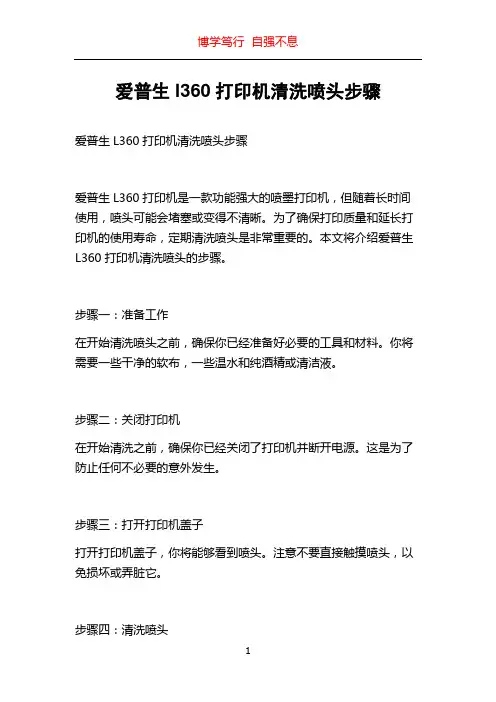 博学笃行 自强不息

爱普生 l360 打印机清洗喷头步骤

爱普生 L360 打印机清洗喷头步骤

爱普生 L360 打印机是一款功能强大的喷墨打印机，但随着长时间使用，喷头可能会堵塞或变得不清晰。为了确保打印质量和延长打印机的使用寿命，定期清洗喷头是非常重要的。本文将介绍爱普生 L360 打印机清洗喷头的步骤。

步骤一：准备工作

在开始清洗喷头之前，确保你已经准备好必要的工具和材料。你将需要一些干净的软布，一些温水和纯酒精或清洁液。

步骤二：关闭打印机

在开始清洗之前，确保你已经关闭了打印机并断开电源。这是为了防止任何不必要的意外发生。

步骤三：打开打印机盖子

打开打印机盖子，你将能够看到喷头。注意不要直接触摸喷头，以免损坏或弄脏它。

步骤四：清洗喷头

1